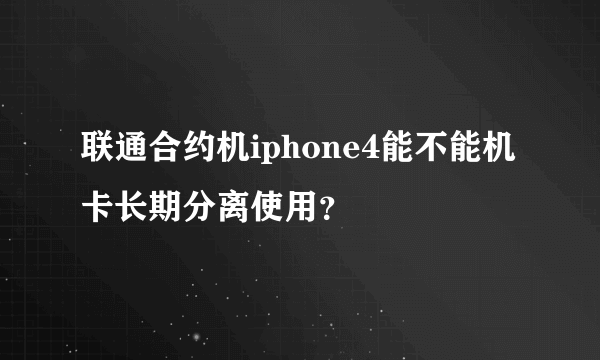 联通合约机iphone4能不能机卡长期分离使用?